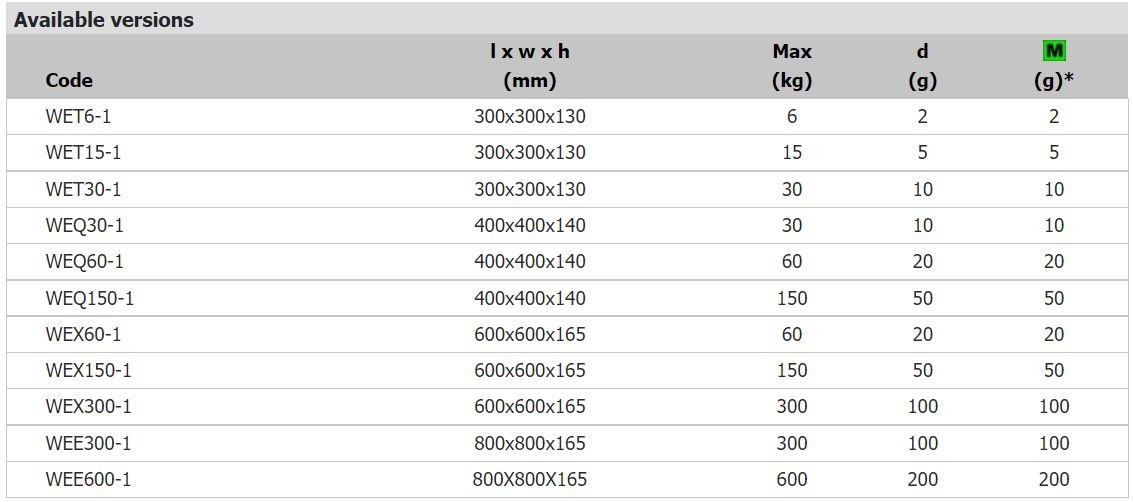 Available versions

| Code | l x w x h (mm) | Max (kg) | d (g) | M (g)* |
|---|---|---|---|---|
| WET6-1 | 300x300x130 | 6 | 2 | 2 |
| WET15-1 | 300x300x130 | 15 | 5 | 5 |
| WET30-1 | 300x300x130 | 30 | 10 | 10 |
| WEQ30-1 | 400x400x140 | 30 | 10 | 10 |
| WEQ60-1 | 400x400x140 | 60 | 20 | 20 |
| WEQ150-1 | 400x400x140 | 150 | 50 | 50 |
| WEX60-1 | 600x600x165 | 60 | 20 | 20 |
| WEX150-1 | 600x600x165 | 150 | 50 | 50 |
| WEX300-1 | 600x600x165 | 300 | 100 | 100 |
| WEE300-1 | 800x800x165 | 300 | 100 | 100 |
| WEE600-1 | 800X800X165 | 600 | 200 | 200 |